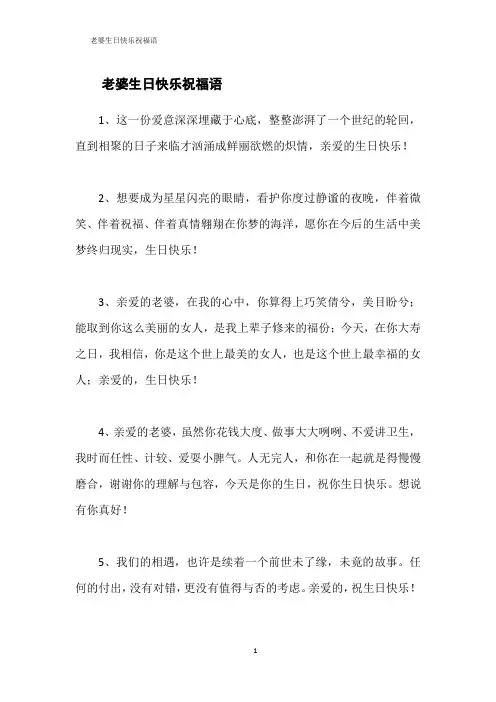 老婆生日快乐祝福语

老婆生日快乐祝福语

1、这一份爱意深深埋藏于心底，整整澎湃了一个世纪的轮回，直到相聚的日子来临才汹涌成鲜丽欲燃的炽情，亲爱的生日快乐！

2、想要成为星星闪亮的眼睛，看护你度过静谧的夜晚，伴着微笑、伴着祝福、伴着真情翱翔在你梦的海洋，愿你在今后的生活中美梦终归现实，生日快乐！

3、亲爱的老婆，在我的心中，你算得上巧笑倩兮，美目盼兮；能取到你这么美丽的女人，是我上辈子修来的福份；今天，在你大寿之日，我相信，你是这个世上最美的女人，也是这个世上最幸福的女人；亲爱的，生日快乐！

4、亲爱的老婆，虽然你花钱大度、做事大大咧咧、不爱讲卫生，我时而任性、计较、爱耍小脾气。人无完人，和你在一起就是得慢慢磨合，谢谢你的理解与包容，今天是你的生日，祝你生日快乐。想说有你真好！

5、我们的相遇，也许是续着一个前世未了缘，未竟的故事。任何的付出，没有对错，更没有值得与否的考虑。亲爱的，祝生日快乐！

1